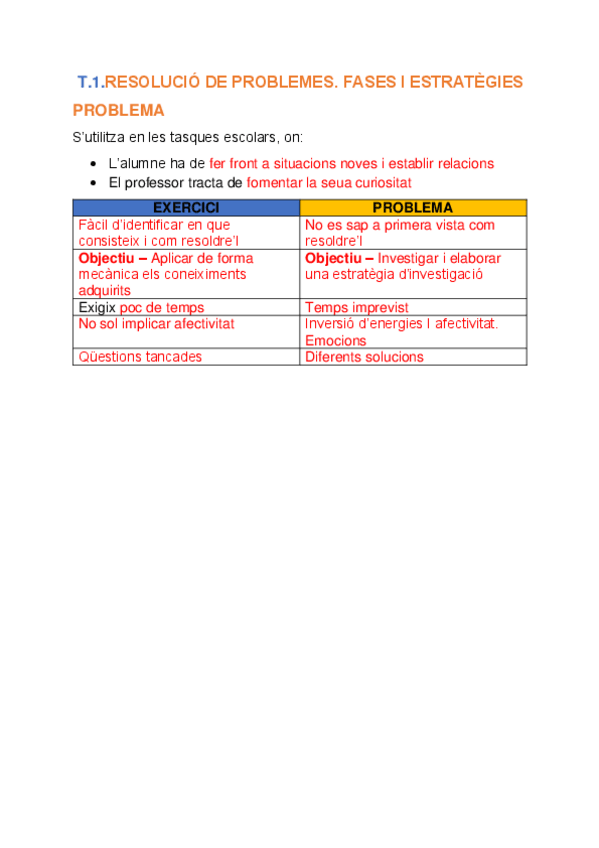 T.1.RESOLUCIÓ DE PROBLEMES. FASES I ESTRATÈGIES

PROBLEMA

S'utilitza en les tasques escolars, on:

- L'alumne ha de fer front a situacions noves i establir relacions
- El professor tracta de fomentar la seua curiositat

| EXERCICI | PROBLEMA |
|---|---|
| Fàcil d'identificar en que consisteix i com resoldre'l | No es sap a primera vista com resoldre'l |
| Objectiu – Aplicar de forma mecànica els coneiximents adquirits | Objectiu – Investigar i elaborar una estratègia d'investigació |
| Exigix poc de temps | Temps imprevist |
| No sol implicar afectivitat | Inversió d'energies I afectivitat. Emocions |
| Qüestions tancades | Diferents solucions |